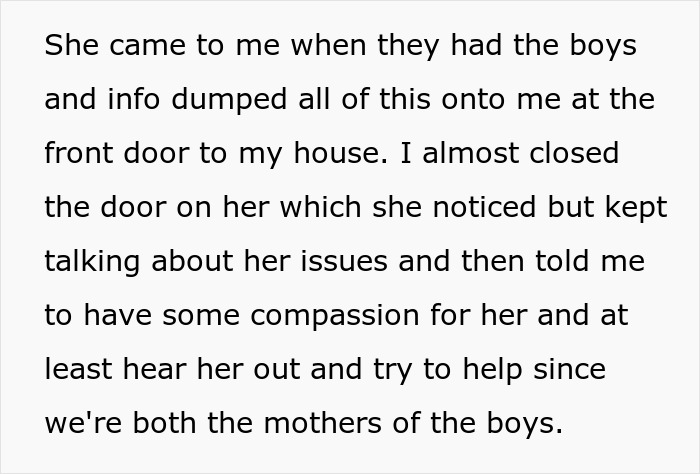 She came to me when they had the boys and info dumped all of this onto me at the front door to my house. I almost closed the door on her which she noticed but kept talking about her issues and then told me to have some compassion for her and at least hear her out and try to help since we're both the mothers of the boys.